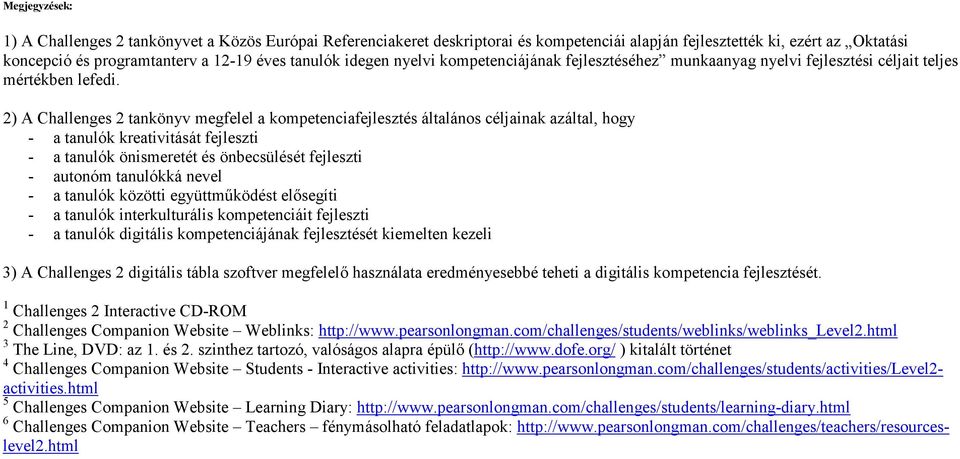 Megjegyzések:

1) A Challenges 2 tankönyvet a Közös Európai Referenciakeret deskriptorai és kompetenciái alapján fejlesztették ki, ezért az „Oktatási koncepció és programtanterv a 12-19 éves tanulók idegen nyelvi kompetenciájának fejlesztéséhez” munkaanyag nyelvi fejlesztési céljait teljes mértékben lefedi.

2) A Challenges 2 tankönyv megfelel a kompetenciafejlesztés általános céljainak azáltal, hogy
- a tanulók kreativitását fejleszti
- a tanulók önismeretét és önbecsülését fejleszti
- autonóm tanulókká nevel
- a tanulók közötti együttműködést elősegíti
- a tanulók interkulturális kompetenciáit fejleszti
- a tanulók digitális kompetenciájának fejlesztését kiemelten kezeli

3) A Challenges 2 digitális tábla szoftver megfelelő használata eredményesebbé teheti a digitális kompetencia fejlesztését.

$^1$ Challenges 2 Interactive CD-ROM
$^2$ Challenges Companion Website – Weblinks: http://www.pearsonlongman.com/challenges/students/weblinks/weblinks_Level2.html
$^3$ The Line, DVD: az 1. és 2. szinthez tartozó, valóságos alapra épülő (http://www.dofe.org/ ) kitalált történet
$^4$ Challenges Companion Website – Students - Interactive activities: http://www.pearsonlongman.com/challenges/students/activities/Level2-activities.html
$^5$ Challenges Companion Website – Learning Diary: http://www.pearsonlongman.com/challenges/students/learning-diary.html
$^6$ Challenges Companion Website – Teachers – fénymásolható feladatlapok: http://www.pearsonlongman.com/challenges/teachers/resources-level2.html